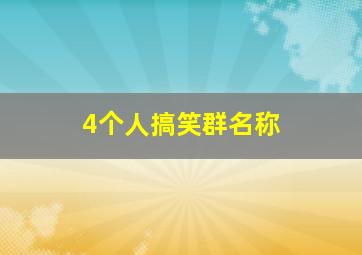 4个人搞笑群名称